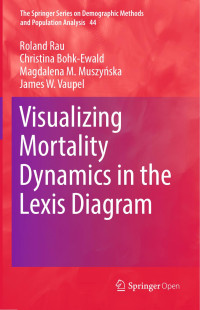 The Springer Series on Demographic Methods and Population Analysis 44

Roland Rau
Christina Bohk-Ewald
Magdalena M. Muszyńska
James W. Vaupel

Visualizing Mortality Dynamics in the Lexis Diagram

Springer Open